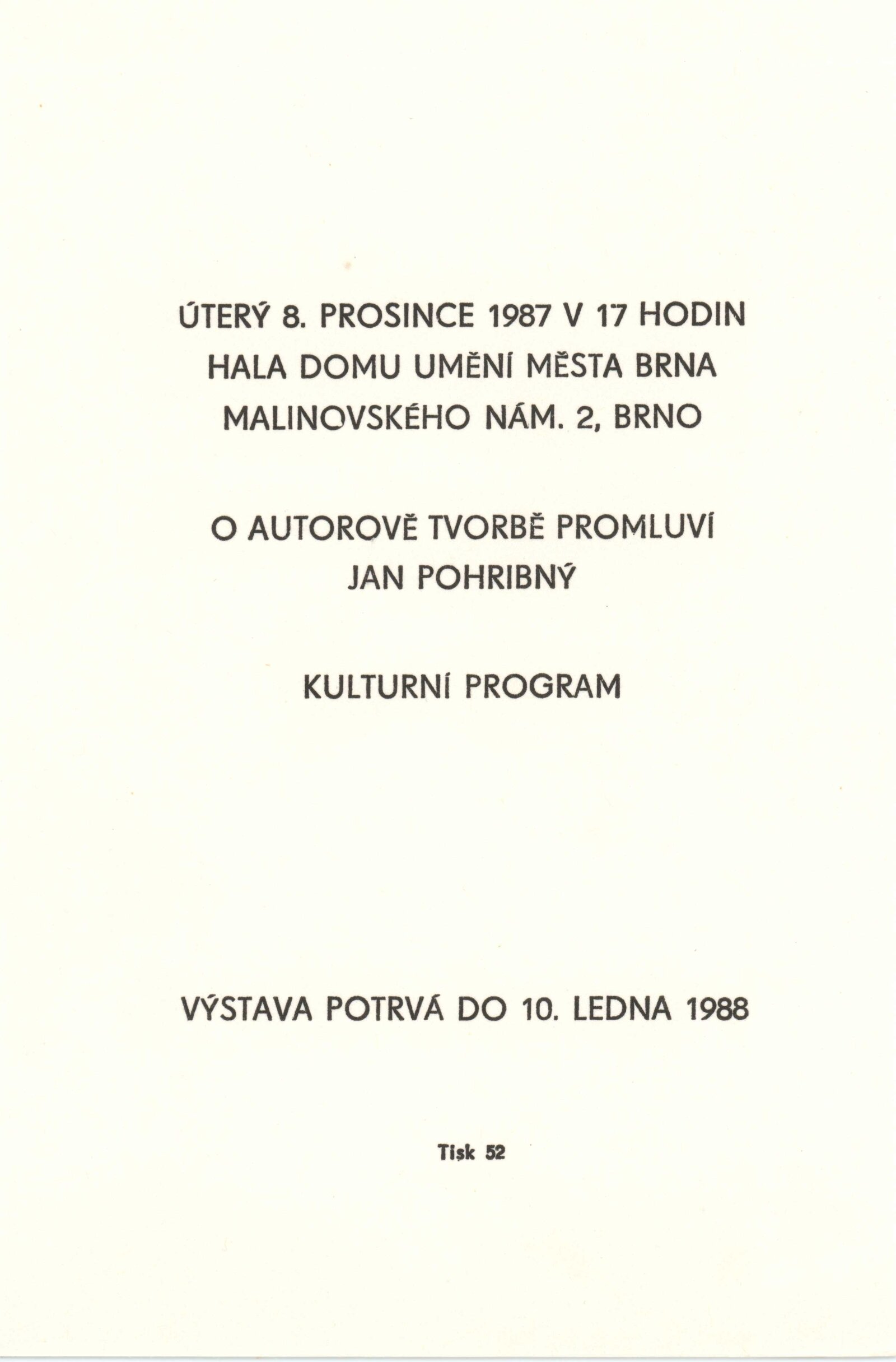 ÚTERÝ 8. PROSINCE 1987 V 17 HODIN
HALA DOMU UMĚNÍ MĚSTA BRNA
MALINOVSKÉHO NÁM. 2, BRNO

O AUTOROVĚ TVORBĚ PROMLUVÍ
JAN POHRIBNÝ

KULTURNÍ PROGRAM

VÝSTAVA POTRVÁ DO 10. LEDNA 1988

Tisk 52